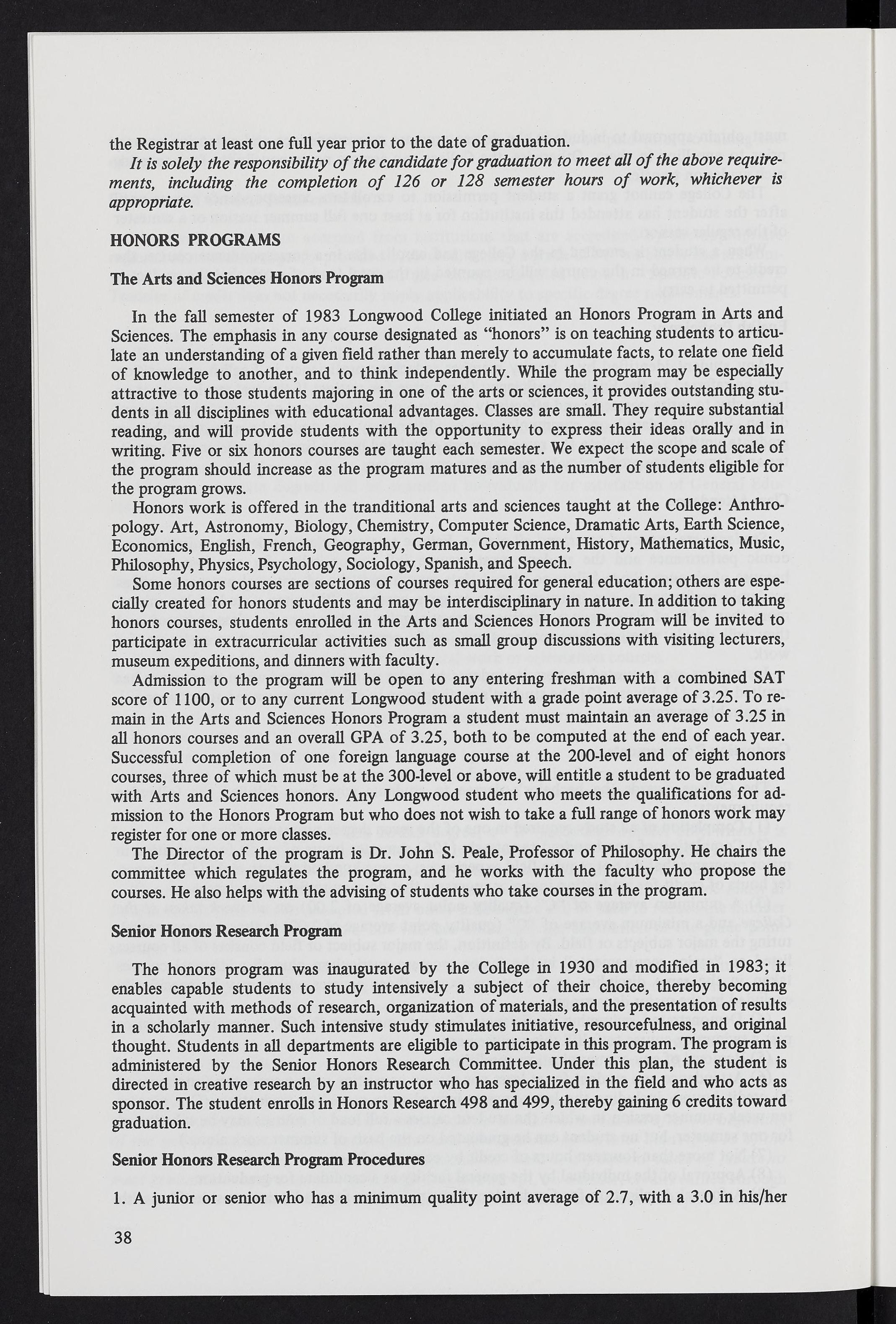 the Registrar at least one full year prior to the date of graduation.

It is solely the responsibility of the candidate for graduation to meet all of the above requirements, including the completion of 126 or 128 semester hours of work, whichever is appropriate.

HONORS PROGRAMS

The Arts and Sciences Honors Program

In the fall semester of 1983 Longwood College initiated an Honors Program in Arts and Sciences. The emphasis in any course designated as "honors" is on teaching students to articulate an understanding of a given field rather than merely to accumulate facts, to relate one field of knowledge to another, and to think independently. While the program may be especially attractive to those students majoring in one of the arts or sciences, it provides outstanding students in all disciplines with educational advantages. Classes are small. They require substantial reading, and will provide students with the opportunity to express their ideas orally and in writing. Five or six honors courses are taught each semester. We expect the scope and scale of the program should increase as the program matures and as the number of students eligible for the program grows.

Honors work is offered in the tranditional arts and sciences taught at the College: Anthropology. Art, Astronomy, Biology, Chemistry, Computer Science, Dramatic Arts, Earth Science, Economics, English, French, Geography, German, Government, History, Mathematics, Music, Philosophy, Physics, Psychology, Sociology, Spanish, and Speech.

Some honors courses are sections of courses required for general education; others are especially created for honors students and may be interdisciplinary in nature. In addition to taking honors courses, students enrolled in the Arts and Sciences Honors Program will be invited to participate in extracurricular activities such as small group discussions with visiting lecturers, museum expeditions, and dinners with faculty.

Admission to the program will be open to any entering freshman with a combined SAT score of 1100, or to any current Longwood student with a grade point average of 3.25. To remain in the Arts and Sciences Honors Program a student must maintain an average of 3.25 in all honors courses and an overall GPA of 3.25, both to be computed at the end of each year. Successful completion of one foreign language course at the 200-level and of eight honors courses, three of which must be at the 300-level or above, will entitle a student to be graduated with Arts and Sciences honors. Any Longwood student who meets the qualifications for admission to the Honors Program but who does not wish to take a full range of honors work may register for one or more classes.

The Director of the program is Dr. John S. Peale, Professor of Philosophy. He chairs the committee which regulates the program, and he works with the faculty who propose the courses. He also helps with the advising of students who take courses in the program.

Senior Honors Research Program

The honors program was inaugurated by the College in 1930 and modified in 1983; it enables capable students to study intensively a subject of their choice, thereby becoming acquainted with methods of research, organization of materials, and the presentation of results in a scholarly manner. Such intensive study stimulates initiative, resourcefulness, and original thought. Students in all departments are eligible to participate in this program. The program is administered by the Senior Honors Research Committee. Under this plan, the student is directed in creative research by an instructor who has specialized in the field and who acts as sponsor. The student enrolls in Honors Research 498 and 499, thereby gaining 6 credits toward graduation.

Senior Honors Research Program Procedures

1. A junior or senior who has a minimum quality point average of 2.7, with a 3.0 in his/her

38